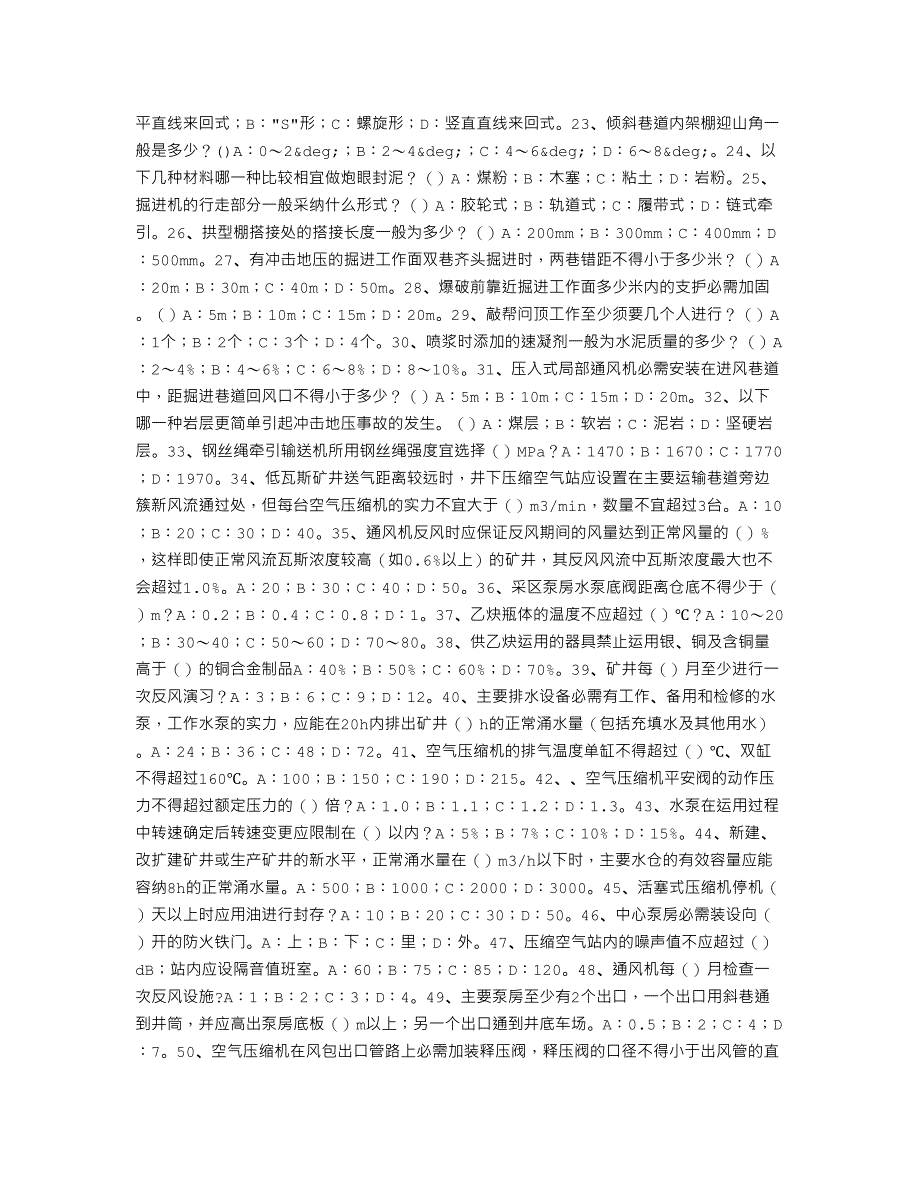 平直线来回式；B："S"形；C：螺旋形；D：竖直直线来回式。23、倾斜巷道内架棚迎山角一般是多少？()A：0～2&deg;；B：2～4&deg;；C：4～6&deg;；D：6～8&deg;。24、以下几种材料哪一种比较相宜做炮眼封泥？()A：煤粉；B：木塞；C：粘土；D：岩粉。25、掘进机的行走部分一般采纳什么形式？()A：胶轮式；B：轨道式；C：履带式；D：链式牵引。26、拱型棚搭接处的搭接长度一般为多少？()A：200mm；B：300mm；C：400mm；D：500mm。27、有冲击地压的掘进工作面双巷齐头掘进时，两巷错距不得小于多少米？()A：20m；B：30m；C：40m；D：50m。28、爆破前靠近掘进工作面多少米内的支护必需加固。()A：5m；B：10m；C：15m；D：20m。29、敲帮问顶工作至少须要几个人进行？()A：1个；B：2个；C：3个；D：4个。30、喷浆时添加的速凝剂一般为水泥质量的多少？()A：2～4%；B：4～6%；C：6～8%；D：8～10%。31、压入式局部通风机必需安装在进风巷道中，距掘进巷道回风口不得小于多少？()A：5m；B：10m；C：15m；D：20m。32、以下哪一种岩层更简单引起冲击地压事故的发生。()A：煤层；B：软岩；C：泥岩；D：坚硬岩层。33、钢丝绳牵引输送机所用钢丝绳强度宜选择()MPa？A：1470；B：1670；C：1770；D：1970。34、低瓦斯矿井送气距离较远时，井下压缩空气站应设置在主要运输巷道旁边簇新风流通过处，但每台空气压缩机的实力不宜大于()m3/min，数量不宜超过3台。A：10；B：20；C：30；D：40。35、通风机反风时应保证反风期间的风量达到正常风量的()%，这样即使正常风流瓦斯浓度较高（如0.6%以上）的矿井，其反风风流中瓦斯浓度最大也不会超过1.0%。A：20；B：30；C：40；D：50。36、采区泵房水泵底阀距离仓底不得少于()m？A：0.2；B：0.4；C：0.8；D：1。37、乙炔瓶体的温度不应超过()℃？A：10～20；B：30～40；C：50～60；D：70～80。38、供乙炔运用的器具禁止运用银、铜及含铜量高于()的铜合金制品A：40%；B：50%；C：60%；D：70%。39、矿井每()月至少进行一次反风演习？A：3；B：6；C：9；D：12。40、主要排水设备必需有工作、备用和检修的水泵，工作水泵的实力，应能在20h内排出矿井()h的正常涌水量（包括充填水及其他用水）。A：24；B：36；C：48；D：72。41、空气压缩机的排气温度单缸不得超过()℃、双缸不得超过160℃。A：100；B：150；C：190；D：215。42、、空气压缩机平安阀的动作压力不得超过额定压力的()倍？A：1.0；B：1.1；C：1.2；D：1.3。43、水泵在运用过程中转速确定后转速变更应限制在()以内？A：5%；B：7%；C：10%；D：15%。44、新建、改扩建矿井或生产矿井的新水平，正常涌水量在()m3/h以下时，主要水仓的有效容量应能容纳8h的正常涌水量。A：500；B：1000；C：2000；D：3000。45、活塞式压缩机停机()天以上时应用油进行封存？A：10；B：20；C：30；D：50。46、中心泵房必需装设向()开的防火铁门。A：上；B：下；C：里；D：外。47、压缩空气站内的噪声值不应超过()dB；站内应设隔音值班室。A：60；B：75；C：85；D：120。48、通风机每()月检查一次反风设施?A：1；B：2；C：3；D：4。49、主要泵房至少有2个出口，一个出口用斜巷通到井筒，并应高出泵房底板()m以上；另一个出口通到井底车场。A：0.5；B：2；C：4；D：7。50、空气压缩机在风包出口管路上必需加装释压阀，释压阀的口径不得小于出风管的直